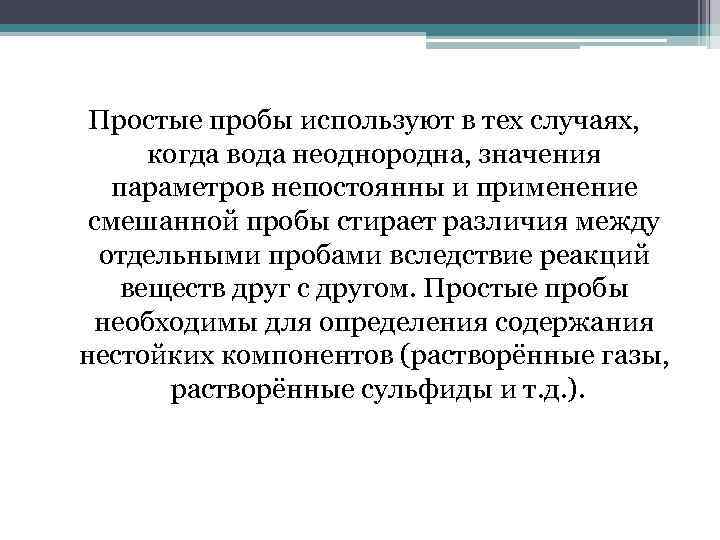 Простые пробы используют в тех случаях, когда вода неоднородна, значения параметров непостоянны и применение смешанной пробы стирает различия между отдельными пробами вследствие реакций веществ друг с другом. Простые пробы необходимы для определения содержания нестойких компонентов (растворённые газы, растворённые сульфиды и т.д.).